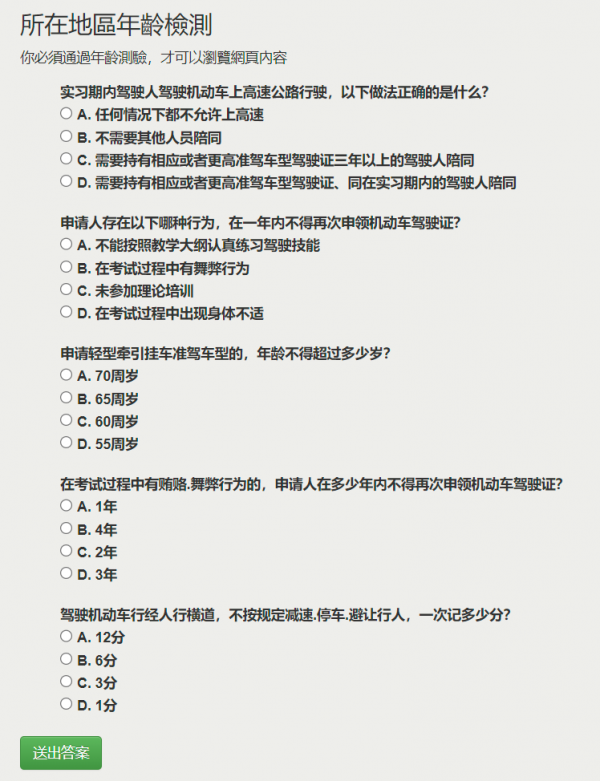 所在地區年齡檢測

你必須通過年齡測驗，才可以瀏覽網頁內容

实习期内驾驶人驾驶机动车上高速公路行驶，以下做法正确的是什么？
A. 任何情况下都不允许上高速
B. 不需要其他人员陪同
C. 需要持有相应或者更高准驾车型驾驶证三年以上的驾驶人陪同
D. 需要持有相应或者更高准驾车型驾驶证、同在实习期内的驾驶人陪同

申请人存在以下哪种行为，在一年内不得再次申领机动车驾驶证？
A. 不能按照教学大纲认真练习驾驶技能
B. 在考试过程中有舞弊行为
C. 未参加理论培训
D. 在考试过程中出现身体不适

申请轻型牵引挂车准驾车型的，年龄不得超过多少岁？
A. 70周岁
B. 65周岁
C. 60周岁
D. 55周岁

在考试过程中有贿赂.舞弊行为的，申请人在多少年内不得再次申领机动车驾驶证？
A. 1年
B. 4年
C. 2年
D. 3年

驾驶机动车行经人行横道，不按规定减速.停车.避让行人，一次记多少分？
A. 12分
B. 6分
C. 3分
D. 1分

送出答案